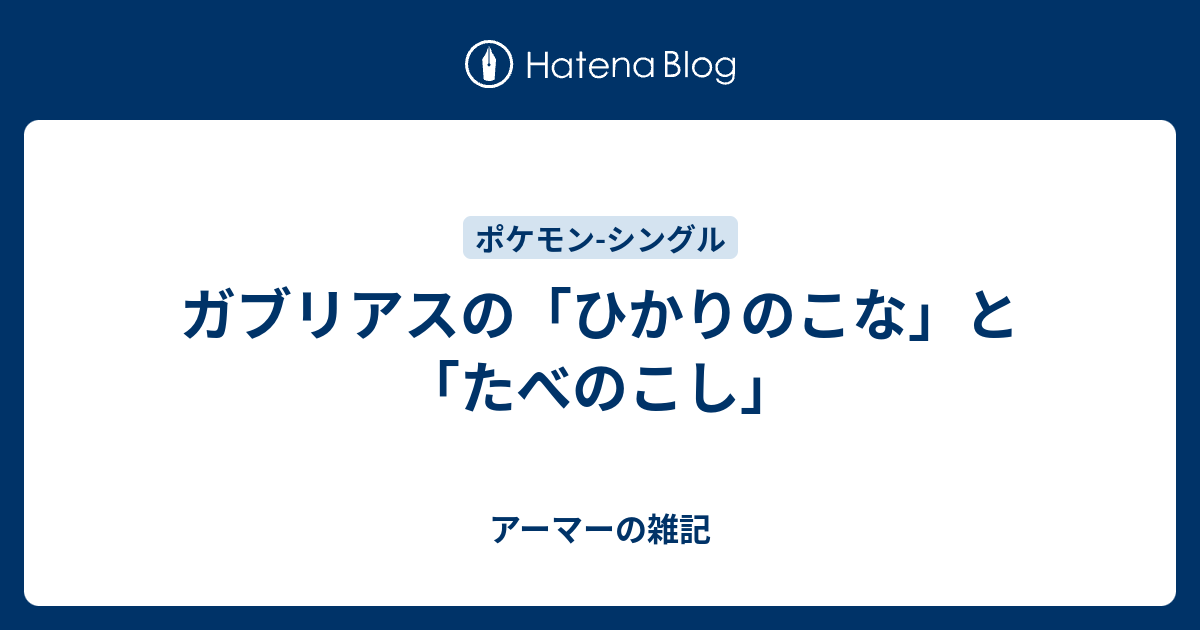 Hatena Blog

ポケモン-シングル

ガブリアスの「ひかりのこな」と「たべのこし」

アーマーの雑記